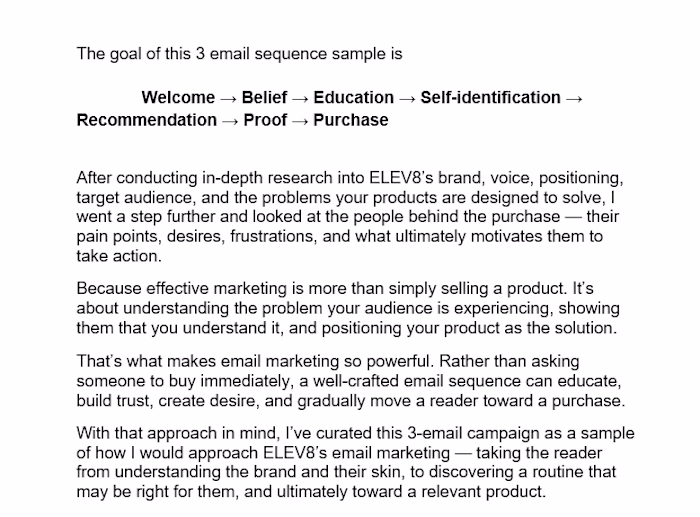 The goal of this 3 email sequence sample is

Welcome → Belief → Education → Self-identification → Recommendation → Proof → Purchase

After conducting in-depth research into ELEV8's brand, voice, positioning, target audience, and the problems your products are designed to solve, I went a step further and looked at the people behind the purchase — their pain points, desires, frustrations, and what ultimately motivates them to take action.

Because effective marketing is more than simply selling a product. It's about understanding the problem your audience is experiencing, showing them that you understand it, and positioning your product as the solution.

That's what makes email marketing so powerful. Rather than asking someone to buy immediately, a well-crafted email sequence can educate, build trust, create desire, and gradually move a reader toward a purchase.

With that approach in mind, I've curated this 3-email campaign as a sample of how I would approach ELEV8's email marketing — taking the reader from understanding the brand and their skin, to discovering a routine that may be right for them, and ultimately toward a relevant product.